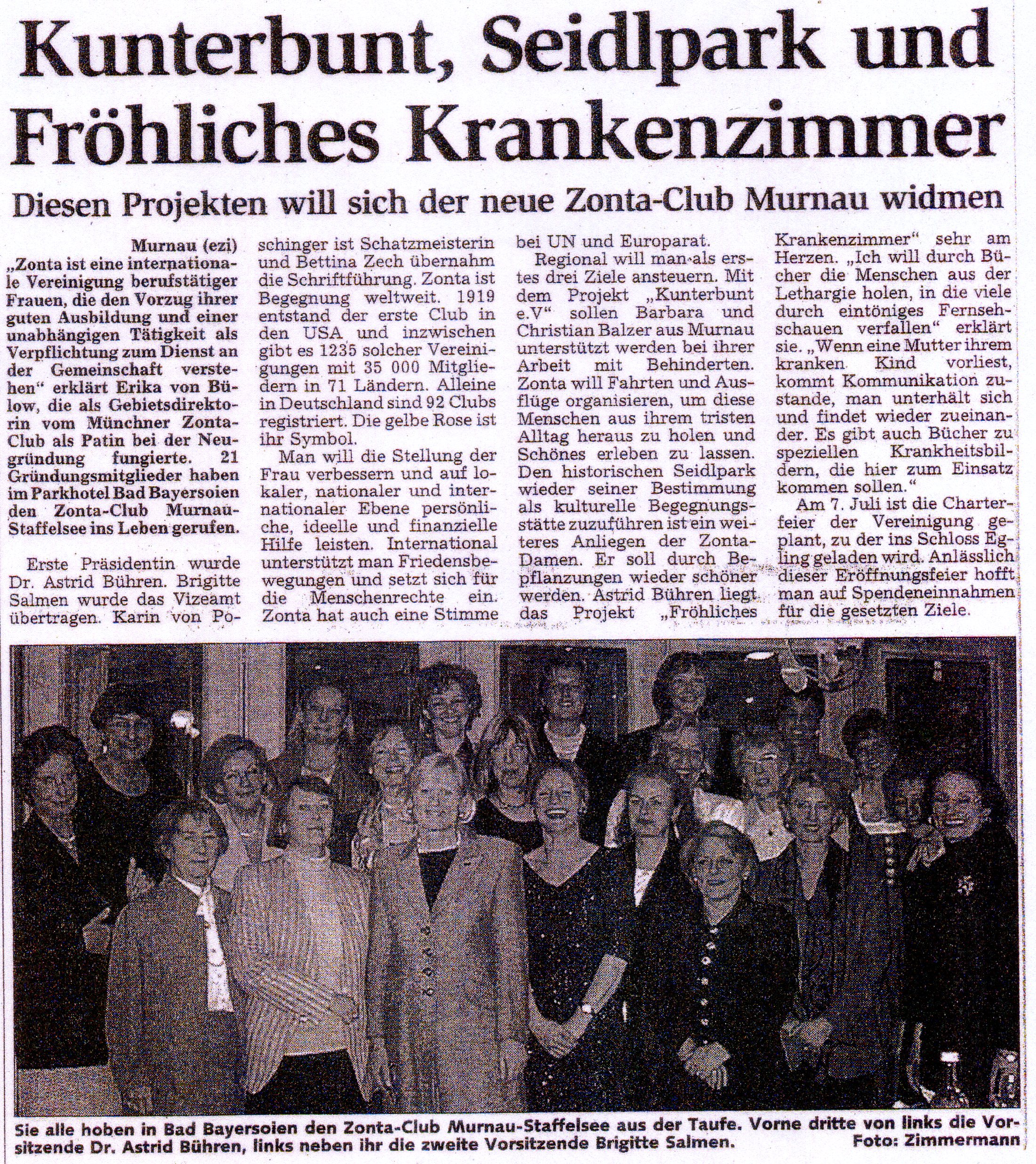 Kunterbunt, Seidlpark und Fröhliches Krankenzimmer

Diesen Projekten will sich der neue Zonta-Club Murnau widmen

Murnau (ezi) „Zonta ist eine internationale Vereinigung berufstätiger Frauen, die den Vorzug ihrer guten Ausbildung und einer unabhängigen Tätigkeit als Verpflichtung zum Dienst an der Gemeinschaft verstehen“ erklärt Erika von Bülow, die als Gebietsdirektorin vom Münchner Zonta-Club als Patin bei der Neugründung fungierte. 21 Gründungsmitglieder haben im Parkhotel Bad Bayersoien den Zonta-Club Murnau-Staffelsee ins Leben gerufen.

Erste Präsidentin wurde Dr. Astrid Bühren. Brigitte Salmen wurde das Vizeamt übertragen. Karin von Poschinger ist Schatzmeisterin und Bettina Zech übernahm die Schriftführung. Zonta ist Begegnung weltweit. 1919 entstand der erste Club in den USA und inzwischen gibt es 1235 solcher Vereinigungen mit 35 000 Mitgliedern in 71 Ländern. Alleine in Deutschland sind 92 Clubs registriert. Die gelbe Rose ist ihr Symbol.

Man will die Stellung der Frau verbessern und auf lokaler, nationaler und internationaler Ebene persönliche, ideelle und finanzielle Hilfe leisten. International unterstützt man Friedensbewegungen und setzt sich für die Menschenrechte ein. Zonta hat auch eine Stimme bei UN und Europarat.

Regional will man als erstes drei Ziele ansteuern. Mit dem Projekt „Kunterbunt e.V“ sollen Barbara und Christian Balzer aus Murnau unterstützt werden bei ihrer Arbeit mit Behinderten. Zonta will Fahrten und Ausflüge organisieren, um diese Menschen aus ihrem tristen Alltag heraus zu holen und Schönes erleben zu lassen. Den historischen Seidlpark wieder seiner Bestimmung als kulturelle Begegnungsstätte zuzuführen ist ein weiteres Anliegen der Zonta-Damen. Er soll durch Bepflanzungen wieder schöner werden. Astrid Bühren liegt das Projekt „Fröhliches Krankenzimmer“ sehr am Herzen. „Ich will durch Bücher die Menschen aus der Lethargie holen, in die viele durch eintöniges Fernsehschauen verfallen“ erklärt sie. „Wenn eine Mutter ihrem kranken Kind vorliest, kommt Kommunikation zustande, man unterhält sich und findet wieder zueinander. Es gibt auch Bücher zu speziellen Krankheitsbildern, die hier zum Einsatz kommen sollen.“

Am 7. Juli ist die Charterfeier der Vereinigung geplant, zu der ins Schloss Egling geladen wird. Anlässlich dieser Eröffnungsfeier hofft man auf Spendeneinnahmen für die gesetzten Ziele.

Sie alle hoben in Bad Bayersoien den Zonta-Club Murnau-Staffelsee aus der Taufe. Vorne dritte von links die Vorsitzende Dr. Astrid Bühren, links neben ihr die zweite Vorsitzende Brigitte Salmen. Foto: Zimmermann